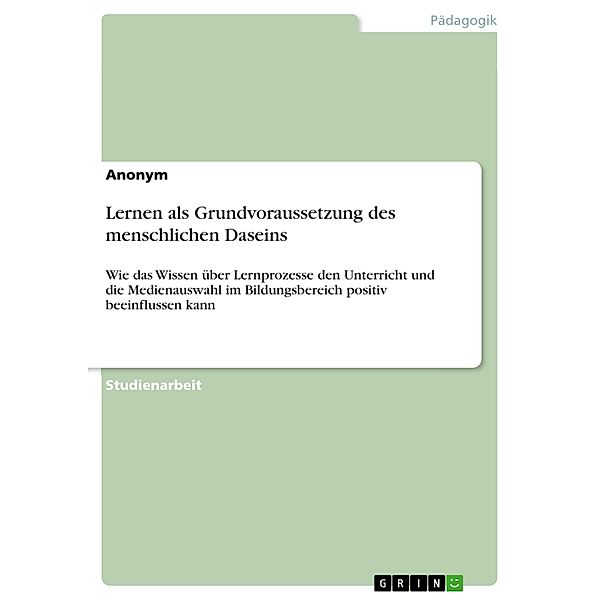 Pädagogik

Anonym

Lernen als Grundvoraussetzung des menschlichen Daseins

Wie das Wissen über Lernprozesse den Unterricht und die Medienauswahl im Bildungsbereich positiv beeinflussen kann

Studienarbeit

GRIN